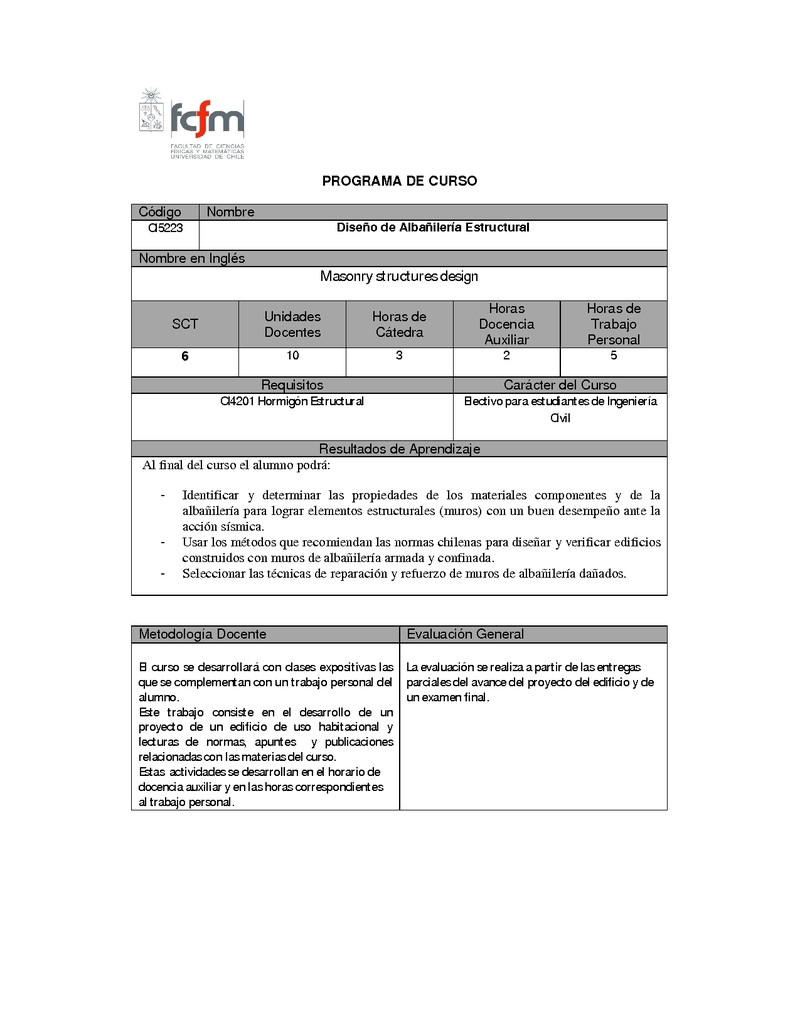 fcfm
FACULTAD DE CIENCIAS FÍSICAS Y MATEMÁTICAS UNIVERSIDAD DE CHILE

PROGRAMA DE CURSO

| Código | Nombre |
|---|---|
| CI5223 | Diseño de Albañilería Estructural |

Nombre en Inglés

Masonry structures design

| SCT | Unidades Docentes | Horas de Cátedra | Horas Docencia Auxiliar | Horas de Trabajo Personal |
|---|---|---|---|---|
| 6 | 10 | 3 | 2 | 5 |

| Requisitos | Carácter del Curso |
|---|---|
| CI4201 Hormigón Estructural | Electivo para estudiantes de Ingeniería Civil |

Resultados de Aprendizaje

Al final del curso el alumno podrá:

- Identificar y determinar las propiedades de los materiales componentes y de la albañilería para lograr elementos estructurales (muros) con un buen desempeño ante la acción sísmica.
- Usar los métodos que recomiendan las normas chilenas para diseñar y verificar edificios construidos con muros de albañilería armada y confinada.
- Seleccionar las técnicas de reparación y refuerzo de muros de albañilería dañados.

| Metodología Docente | Evaluación General |
|---|---|
| El curso se desarrollará con clases expositivas las que se complementan con un trabajo personal del alumno. Este trabajo consiste en el desarrollo de un proyecto de un edificio de uso habitacional y lecturas de normas, apuntes y publicaciones relacionadas con las materias del curso. Estas actividades se desarrollan en el horario de docencia auxiliar y en las horas correspondientes al trabajo personal. | La evaluación se realiza a partir de las entregas parciales del avance del proyecto del edificio y de un examen final. |